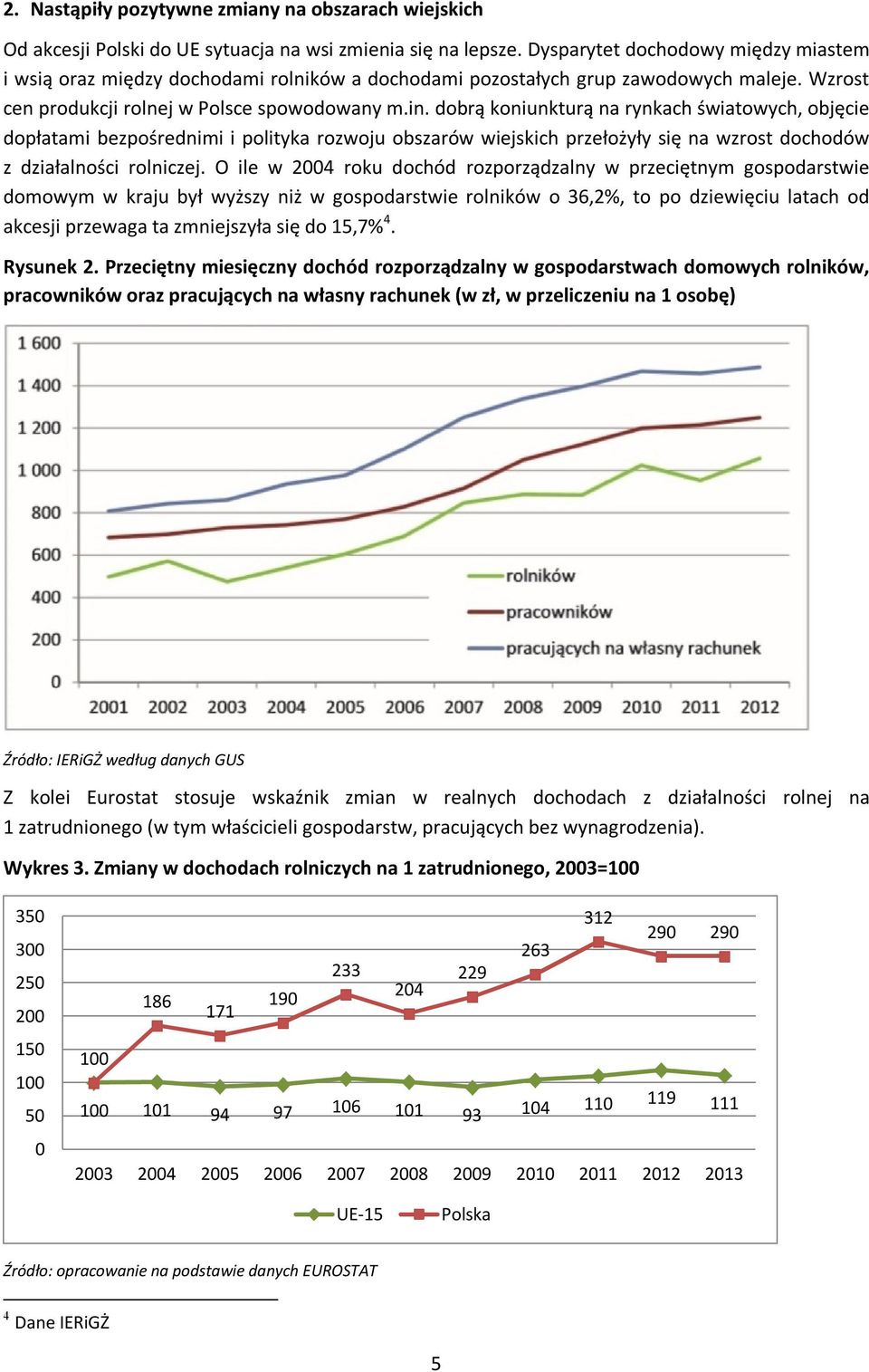 2. Nastąpiły pozytywne zmiany na obszarach wiejskich

Od akcesji Polski do UE sytuacja na wsi zmienia się na lepsze. Dysparytet dochodowy między miastem i wsią oraz między dochodami rolników a dochodami pozostałych grup zawodowych maleje. Wzrost cen produkcji rolnej w Polsce spowodowany m.in. dobrą koniunkturą na rynkach światowych, objęcie dopłatami bezpośrednimi i polityka rozwoju obszarów wiejskich przełożyły się na wzrost dochodów z działalności rolniczej. O ile w 2004 roku dochód rozporządzalny w przeciętnym gospodarstwie domowym w kraju był wyższy niż w gospodarstwie rolników o 36,2%, to po dziewięciu latach od akcesji przewaga ta zmniejszyła się do 15,7%$^4$.

Rysunek 2. Przeciętny miesięczny dochód rozporządzalny w gospodarstwach domowych rolników, pracowników oraz pracujących na własny rachunek (w zł, w przeliczeniu na 1 osobę)

1 600
1 400
1 200
1 000
800
600
400
200
0

rolników
pracowników
pracujących na własny rachunek

2001 2002 2003 2004 2005 2006 2007 2008 2009 2010 2011 2012

Źródło: IERiGŻ według danych GUS

Z kolei Eurostat stosuje wskaźnik zmian w realnych dochodach z działalności rolnej na 1 zatrudnionego (w tym właścicieli gospodarstw, pracujących bez wynagrodzenia).

Wykres 3. Zmiany w dochodach rolniczych na 1 zatrudnionego, 2003=100

350
300
250
200
150
100
50
0

100 186 171 190 233 204 229 263 312 290 290

100 101 94 97 106 101 93 104 110 119 111

2003 2004 2005 2006 2007 2008 2009 2010 2011 2012 2013

UE-15 Polska

Źródło: opracowanie na podstawie danych EUROSTAT

$^4$ Dane IERiGŻ

5